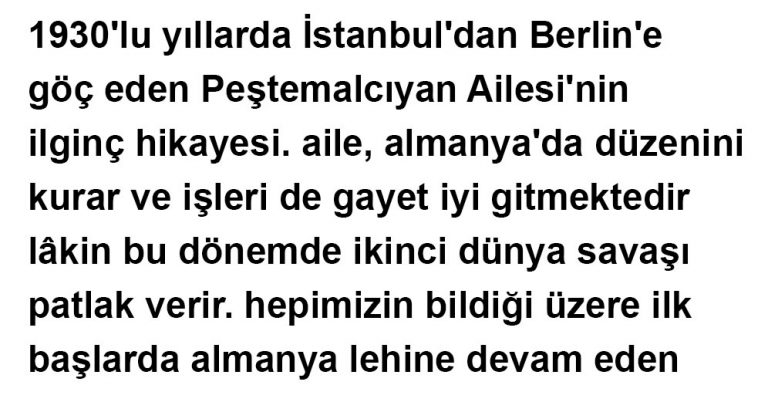 1930'lu yıllarda İstanbul'dan Berlin'e göç eden Peştemalcıyan Ailesi'nin ilginç hikayesi. aile, almanya'da düzenini kurar ve işleri de gayet iyi gitmektedir lâkin bu dönemde ikinci dünya savaşı patlak verir. hepimizin bildiği üzere ilk başlarda almanya lehine devam eden